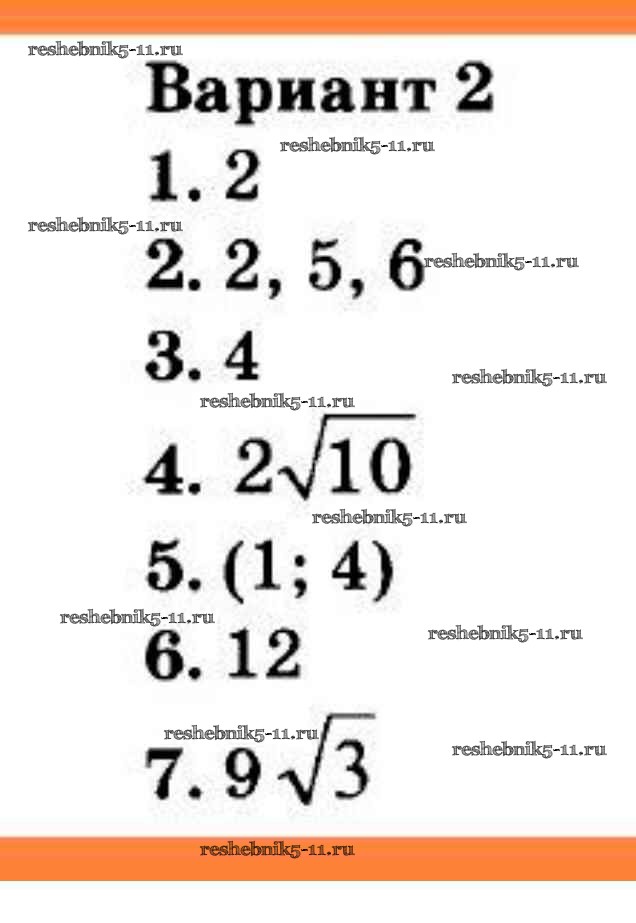 Вариант 2

1. 2

2. 2, 5, 6

3. 4

4. $2\sqrt{10}$

5. (1; 4)

6. 12

7. $9\sqrt{3}$

reshebnik5-11.ru